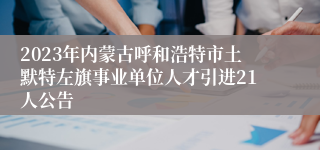 2023年内蒙古呼和浩特市土默特左旗事业单位人才引进21人公告